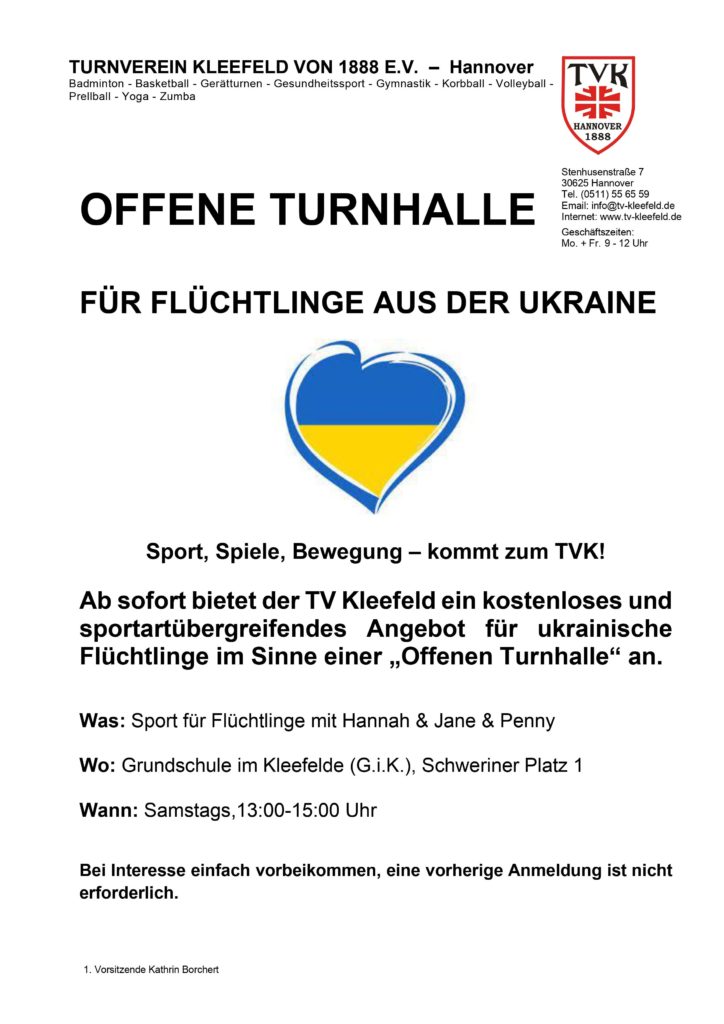 TURNVEREIN KLEEFELD VON 1888 E.V. – Hannover
Badminton - Basketball - Gerätturnen - Gesundheitssport - Gymnastik - Korbball - Volleyball - Prellball - Yoga - Zumba

TVK
HANNOVER
1888

Stenhusenstraße 7
30625 Hannover
Tel. (0511) 55 65 59
Email: info@tv-kleefeld.de
Internet: www.tv-kleefeld.de
Geschäftszeiten:
Mo. + Fr. 9 - 12 Uhr

OFFENE TURNHALLE

FÜR FLÜCHTLINGE AUS DER UKRAINE

Sport, Spiele, Bewegung – kommt zum TVK!

Ab sofort bietet der TV Kleefeld ein kostenloses und sportartübergreifendes Angebot für ukrainische Flüchtlinge im Sinne einer „Offenen Turnhalle“ an.

Was: Sport für Flüchtlinge mit Hannah & Jane & Penny

Wo: Grundschule im Kleefelde (G.i.K.), Schweriner Platz 1

Wann: Samstags,13:00-15:00 Uhr

Bei Interesse einfach vorbeikommen, eine vorherige Anmeldung ist nicht erforderlich.

1. Vorsitzende Kathrin Borchert